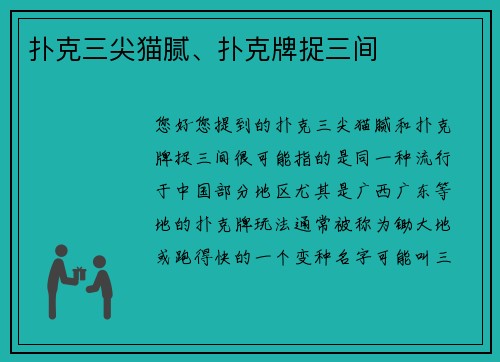 扑克三尖猫腻、扑克牌捉三间

您好您提到的扑克三尖猫腻和扑克牌捉三间很可能指的是同一种流行于中国部分地区尤其是广西广东等地的扑克牌玩法通常被称为锄大地或跑得快的一个变种名字可能叫三